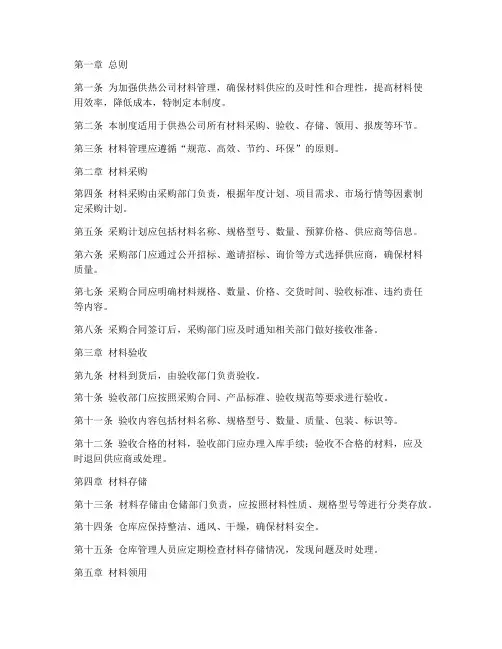 第一章 总则

第一条 为加强供热公司材料管理，确保材料供应的及时性和合理性，提高材料使用效率，降低成本，特制定本制度。

第二条 本制度适用于供热公司所有材料采购、验收、存储、领用、报废等环节。

第三条 材料管理应遵循“规范、高效、节约、环保”的原则。

第二章 材料采购

第四条 材料采购由采购部门负责，根据年度计划、项目需求、市场行情等因素制定采购计划。

第五条 采购计划应包括材料名称、规格型号、数量、预算价格、供应商等信息。

第六条 采购部门应通过公开招标、邀请招标、询价等方式选择供应商，确保材料质量。

第七条 采购合同应明确材料规格、数量、价格、交货时间、验收标准、违约责任等内容。

第八条 采购合同签订后，采购部门应及时通知相关部门做好接收准备。

第三章 材料验收

第九条 材料到货后，由验收部门负责验收。

第十条 验收部门应按照采购合同、产品标准、验收规范等要求进行验收。

第十一条 验收内容包括材料名称、规格型号、数量、质量、包装、标识等。

第十二条 验收合格的材料，验收部门应办理入库手续；验收不合格的材料，应及时退回供应商或处理。

第四章 材料存储

第十三条 材料存储由仓储部门负责，应按照材料性质、规格型号等进行分类存放。

第十四条 仓库应保持整洁、通风、干燥，确保材料安全。

第十五条 仓库管理人员应定期检查材料存储情况，发现问题及时处理。

第五章 材料领用